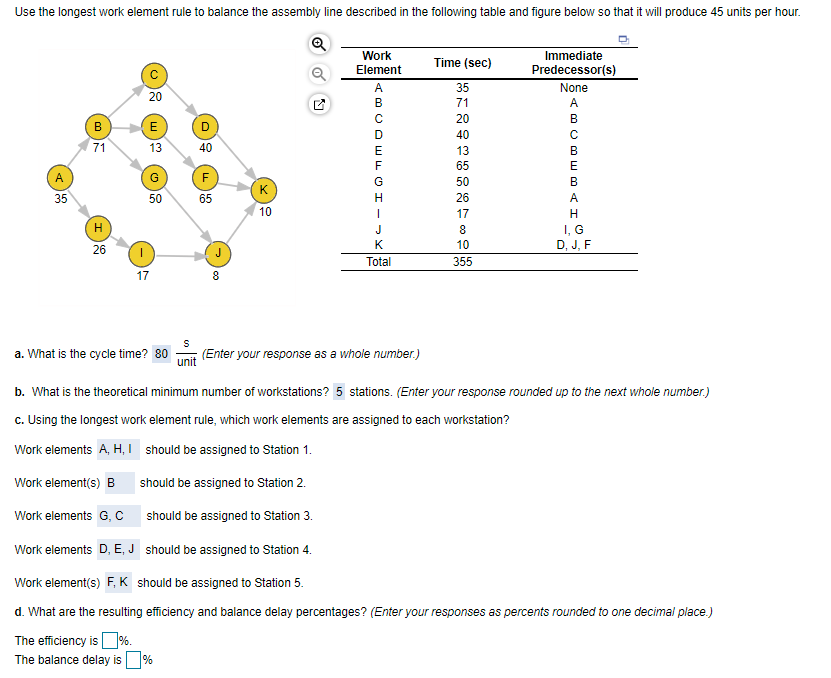 Use the longest work element rule to balance the assembly line described in the following table and figure below so that it will produce 45 units per hour.

C
20
B
71
E
13
D
40
A
35
G
50
F
65
K
10
H
26
I
17
J
8

| Work Element | Time (sec) | Immediate Predecessor(s) |
|---|---|---|
| A | 35 | None |
| B | 71 | A |
| C | 20 | B |
| D | 40 | C |
| E | 13 | B |
| F | 65 | E |
| G | 50 | B |
| H | 26 | A |
| I | 17 | H |
| J | 8 | I, G |
| K | 10 | D, J, F |
| Total | 355 | |

a. What is the cycle time? 80 $\frac{s}{unit}$ (Enter your response as a whole number.)

b. What is the theoretical minimum number of workstations? 5 stations. (Enter your response rounded up to the next whole number.)

c. Using the longest work element rule, which work elements are assigned to each workstation?

Work elements A, H, I should be assigned to Station 1.

Work element(s) B should be assigned to Station 2.

Work elements G, C should be assigned to Station 3.

Work elements D, E, J should be assigned to Station 4.

Work element(s) F, K should be assigned to Station 5.

d. What are the resulting efficiency and balance delay percentages? (Enter your responses as percents rounded to one decimal place.)

The efficiency is %.
The balance delay is %